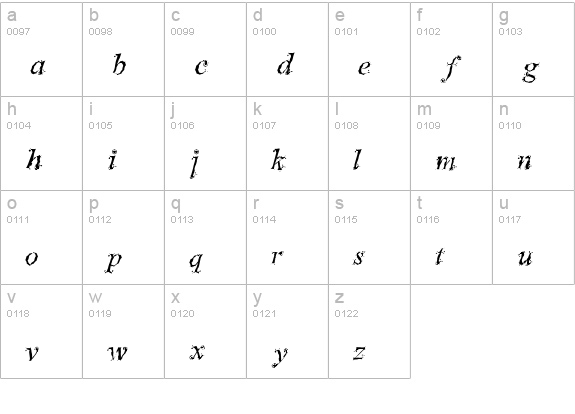 | a 0097 a | b 0098 b | c 0099 c | d 0100 d | e 0101 e | f 0102 f | g 0103 g |
|---|---|---|---|---|---|---|
| h 0104 h | i 0105 i | j 0106 j | k 0107 k | l 0108 l | m 0109 m | n 0110 n |
| o 0111 o | p 0112 p | q 0113 q | r 0114 r | s 0115 s | t 0116 t | u 0117 u |
| v 0118 v | w 0119 w | x 0120 x | y 0121 y | z 0122 z | | |